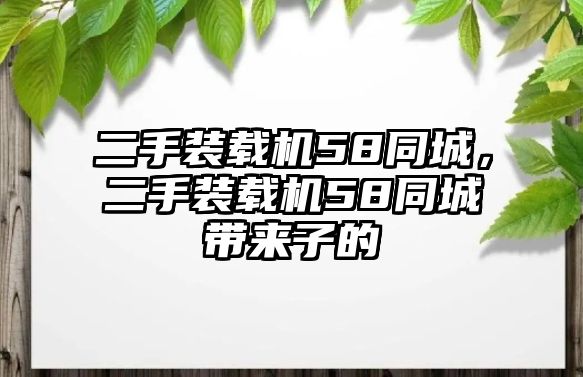 二手装载机58同城，二手装载机58同城带来子的